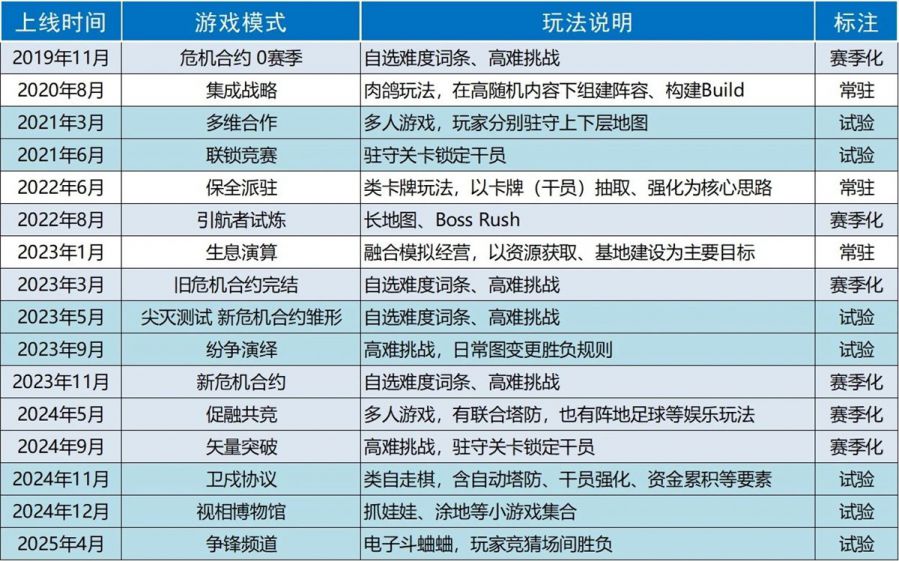 | 上线时间 | 游戏模式 | 玩法说明 | 标注 |
|---|---|---|---|
| 2019年11月 | 危机合约 0赛季 | 自选难度词条、高难挑战 | 赛季化 |
| 2020年8月 | 集成战略 | 肉鸽玩法，在高随机内容下组建阵容、构建Build | 常驻 |
| 2021年3月 | 多维合作 | 多人游戏，玩家分别驻守上下层地图 | 试验 |
| 2021年6月 | 联锁竞赛 | 驻守关卡锁定干员 | 试验 |
| 2022年6月 | 保全派驻 | 类卡牌玩法，以卡牌（干员）抽取、强化为核心思路 | 常驻 |
| 2022年8月 | 引航者试炼 | 长地图、Boss Rush | 赛季化 |
| 2023年1月 | 生息演算 | 融合模拟经营，以资源获取、基地建设为主要目标 | 常驻 |
| 2023年3月 | 旧危机合约完结 | 自选难度词条、高难挑战 | 赛季化 |
| 2023年5月 | 尖灭测试 新危机合约雏形 | 自选难度词条、高难挑战 | 试验 |
| 2023年9月 | 纷争演绎 | 高难挑战，日常图变更胜负规则 | 试验 |
| 2023年11月 | 新危机合约 | 自选难度词条、高难挑战 | 赛季化 |
| 2024年5月 | 促融共竞 | 多人游戏，有联合塔防，也有阵地足球等娱乐玩法 | 赛季化 |
| 2024年9月 | 矢量突破 | 高难挑战，驻守关卡锁定干员 | 赛季化 |
| 2024年11月 | 卫戍协议 | 类自走棋，含自动塔防、干员强化、资金累积等要素 | 试验 |
| 2024年12月 | 视相博物馆 | 抓娃娃、涂地等小游戏集合 | 试验 |
| 2025年4月 | 争锋频道 | 电子斗蛐蛐，玩家竞猜场间胜负 | 试验 |